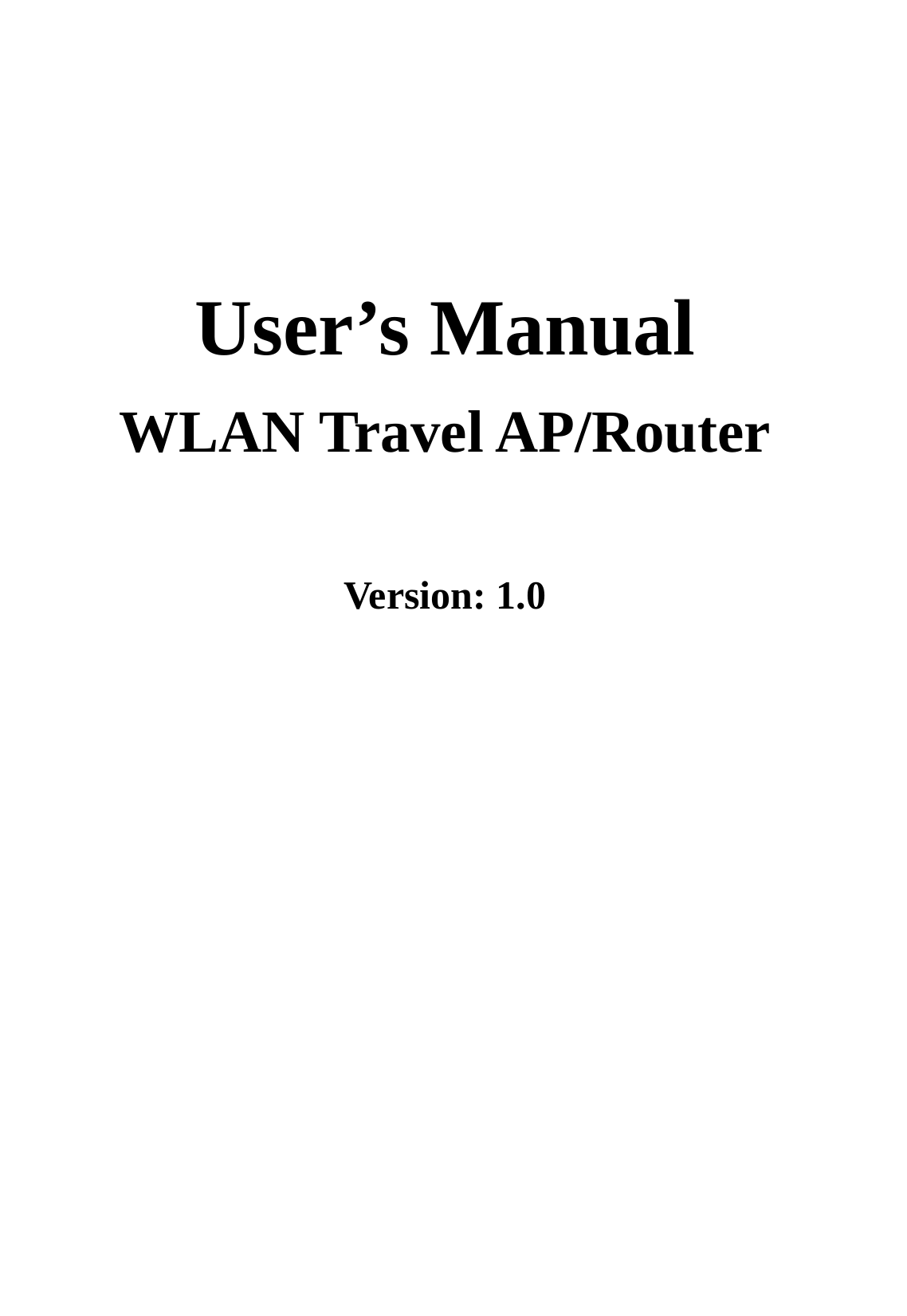 User’s Manual

WLAN Travel AP/Router

Version: 1.0